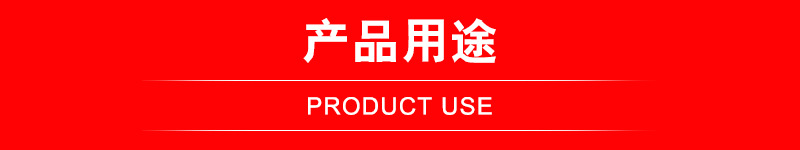 产品用途

PRODUCT USE